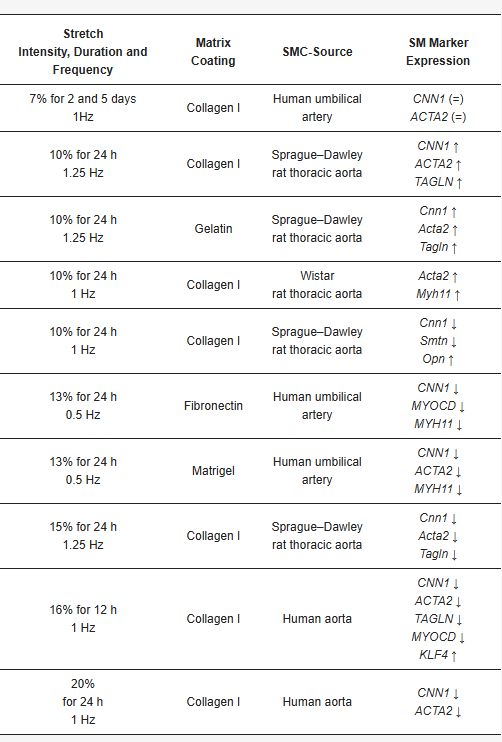 | Stretch Intensity, Duration and Frequency | Matrix Coating | SMC-Source | SM Marker Expression |
|---|---|---|---|
| 7% for 2 and 5 days 1Hz | Collagen I | Human umbilical artery | CNN1 (=) ACTA2 (=) |
| 10% for 24 h 1.25 Hz | Collagen I | Sprague–Dawley rat thoracic aorta | CNN1 ↑ ACTA2 ↑ TAGLN ↑ |
| 10% for 24 h 1.25 Hz | Gelatin | Sprague–Dawley rat thoracic aorta | Cnn1 ↑ Acta2 ↑ Tagln ↑ |
| 10% for 24 h 1 Hz | Collagen I | Wistar rat thoracic aorta | Acta2 ↑ Myh11 ↑ |
| 10% for 24 h 1 Hz | Collagen I | Sprague–Dawley rat thoracic aorta | Cnn1 ↓ Smtn ↓ Opn ↑ |
| 13% for 24 h 0.5 Hz | Fibronectin | Human umbilical artery | CNN1 ↓ MYOCD ↓ MYH11 ↓ |
| 13% for 24 h 0.5 Hz | Matrigel | Human umbilical artery | CNN1 ↓ ACTA2 ↓ MYH11 ↓ |
| 15% for 24 h 1.25 Hz | Collagen I | Sprague–Dawley rat thoracic aorta | Cnn1 ↓ Acta2 ↓ Tagln ↓ |
| 16% for 12 h 1 Hz | Collagen I | Human aorta | CNN1 ↓ ACTA2 ↓ TAGLN ↓ MYOCD ↓ KLF4 ↑ |
| 20% for 24 h 1 Hz | Collagen I | Human aorta | CNN1 ↓ ACTA2 ↓ |